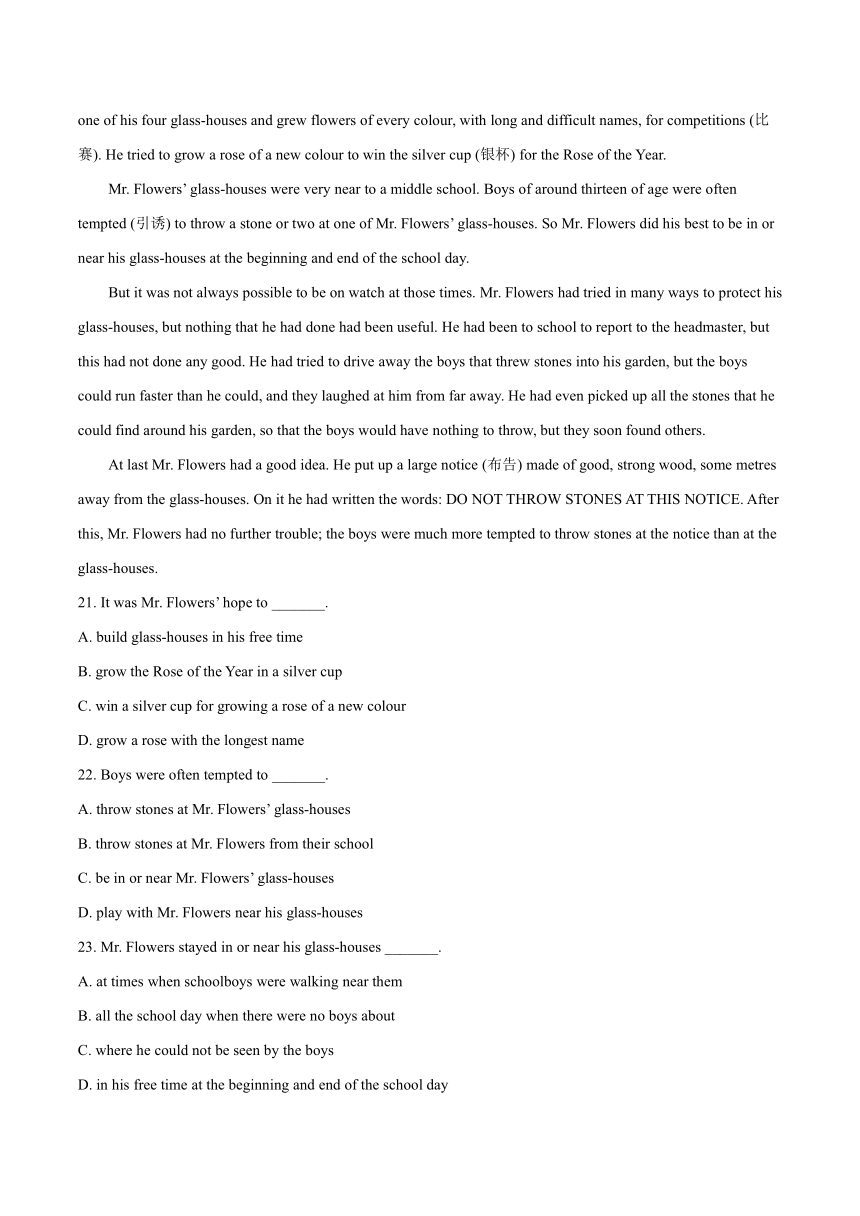 one of his four glass-houses and grew flowers of every colour, with long and difficult names, for competitions (比赛). He tried to grow a rose of a new colour to win the silver cup (银杯) for the Rose of the Year.

Mr. Flowers' glass-houses were very near to a middle school. Boys of around thirteen of age were often tempted (引诱) to throw a stone or two at one of Mr. Flowers' glass-houses. So Mr. Flowers did his best to be in or near his glass-houses at the beginning and end of the school day.

But it was not always possible to be on watch at those times. Mr. Flowers had tried in many ways to protect his glass-houses, but nothing that he had done had been useful. He had been to school to report to the headmaster, but this had not done any good. He had tried to drive away the boys that threw stones into his garden, but the boys could run faster than he could, and they laughed at him from far away. He had even picked up all the stones that he could find around his garden, so that the boys would have nothing to throw, but they soon found others.

At last Mr. Flowers had a good idea. He put up a large notice (布告) made of good, strong wood, some metres away from the glass-houses. On it he had written the words: DO NOT THROW STONES AT THIS NOTICE. After this, Mr. Flowers had no further trouble; the boys were much more tempted to throw stones at the notice than at the glass-houses.

21. It was Mr. Flowers' hope to _______.

A. build glass-houses in his free time

B. grow the Rose of the Year in a silver cup

C. win a silver cup for growing a rose of a new colour

D. grow a rose with the longest name

22. Boys were often tempted to _______.

A. throw stones at Mr. Flowers' glass-houses

B. throw stones at Mr. Flowers from their school

C. be in or near Mr. Flowers' glass-houses

D. play with Mr. Flowers near his glass-houses

23. Mr. Flowers stayed in or near his glass-houses _______.

A. at times when schoolboys were walking near them

B. all the school day when there were no boys about

C. where he could not be seen by the boys

D. in his free time at the beginning and end of the school day